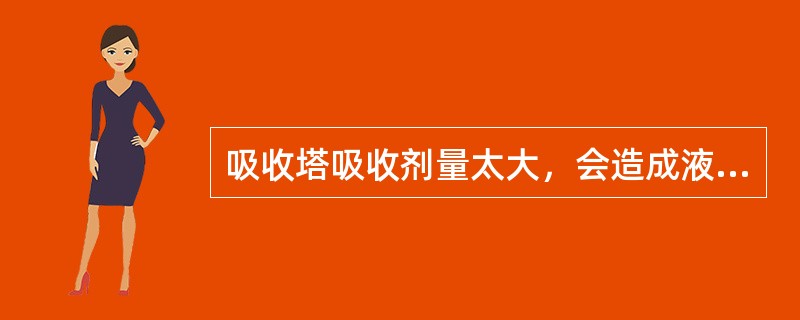 吸收塔吸收剂量太大，会造成液...